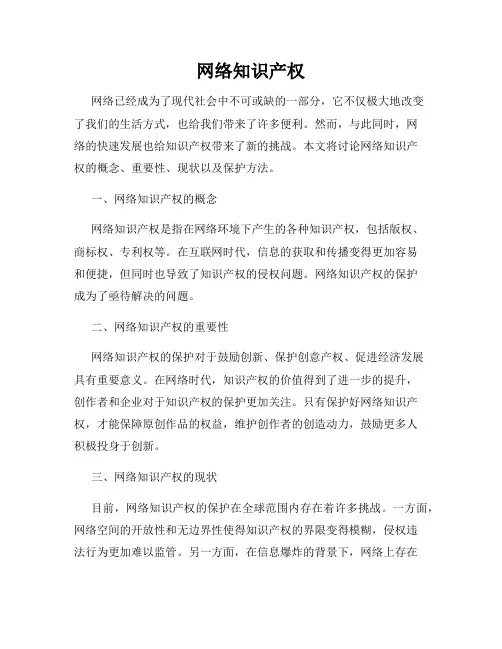 网络知识产权

网络已经成为了现代社会中不可或缺的一部分，它不仅极大地改变了我们的生活方式，也给我们带来了许多便利。然而，与此同时，网络的快速发展也给知识产权带来了新的挑战。本文将讨论网络知识产权的概念、重要性、现状以及保护方法。

一、网络知识产权的概念

网络知识产权是指在网络环境下产生的各种知识产权，包括版权、商标权、专利权等。在互联网时代，信息的获取和传播变得更加容易和便捷，但同时也导致了知识产权的侵权问题。网络知识产权的保护成为了亟待解决的问题。

二、网络知识产权的重要性

网络知识产权的保护对于鼓励创新、保护创意产权、促进经济发展具有重要意义。在网络时代，知识产权的价值得到了进一步的提升，创作者和企业对于知识产权的保护更加关注。只有保护好网络知识产权，才能保障原创作品的权益，维护创作者的创造动力，鼓励更多人积极投身于创新。

三、网络知识产权的现状

目前，网络知识产权的保护在全球范围内存在着许多挑战。一方面，网络空间的开放性和无边界性使得知识产权的界限变得模糊，侵权违法行为更加难以监管。另一方面，在信息爆炸的背景下，网络上存在